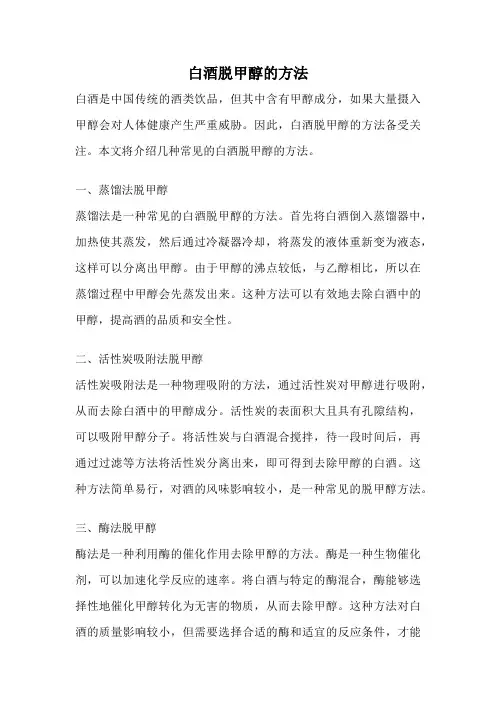 白酒脱甲醇的方法

白酒是中国传统的酒类饮品，但其中含有甲醇成分，如果大量摄入甲醇会对人体健康产生严重威胁。因此，白酒脱甲醇的方法备受关注。本文将介绍几种常见的白酒脱甲醇的方法。

一、蒸馏法脱甲醇

蒸馏法是一种常见的白酒脱甲醇的方法。首先将白酒倒入蒸馏器中，加热使其蒸发，然后通过冷凝器冷却，将蒸发的液体重新变为液态，这样可以分离出甲醇。由于甲醇的沸点较低，与乙醇相比，所以在蒸馏过程中甲醇会先蒸发出来。这种方法可以有效地去除白酒中的甲醇，提高酒的品质和安全性。

二、活性炭吸附法脱甲醇

活性炭吸附法是一种物理吸附的方法，通过活性炭对甲醇进行吸附，从而去除白酒中的甲醇成分。活性炭的表面积大且具有孔隙结构，可以吸附甲醇分子。将活性炭与白酒混合搅拌，待一段时间后，再通过过滤等方法将活性炭分离出来，即可得到去除甲醇的白酒。这种方法简单易行，对酒的风味影响较小，是一种常见的脱甲醇方法。

三、酶法脱甲醇

酶法是一种利用酶的催化作用去除甲醇的方法。酶是一种生物催化剂，可以加速化学反应的速率。将白酒与特定的酶混合，酶能够选择性地催化甲醇转化为无害的物质，从而去除甲醇。这种方法对白酒的质量影响较小，但需要选择合适的酶和适宜的反应条件，才能